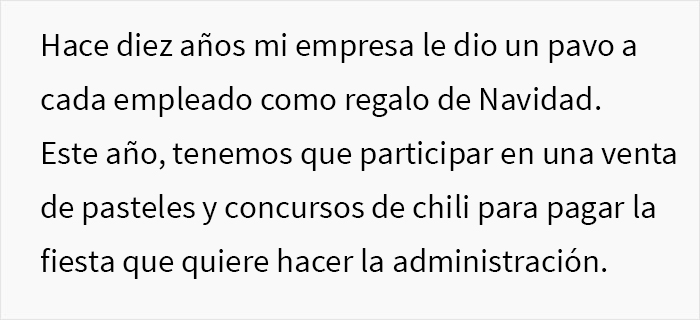 Hace diez años mi empresa le dio un pavo a cada empleado como regalo de Navidad. Este año, tenemos que participar en una venta de pasteles y concursos de chili para pagar la fiesta que quiere hacer la administración.